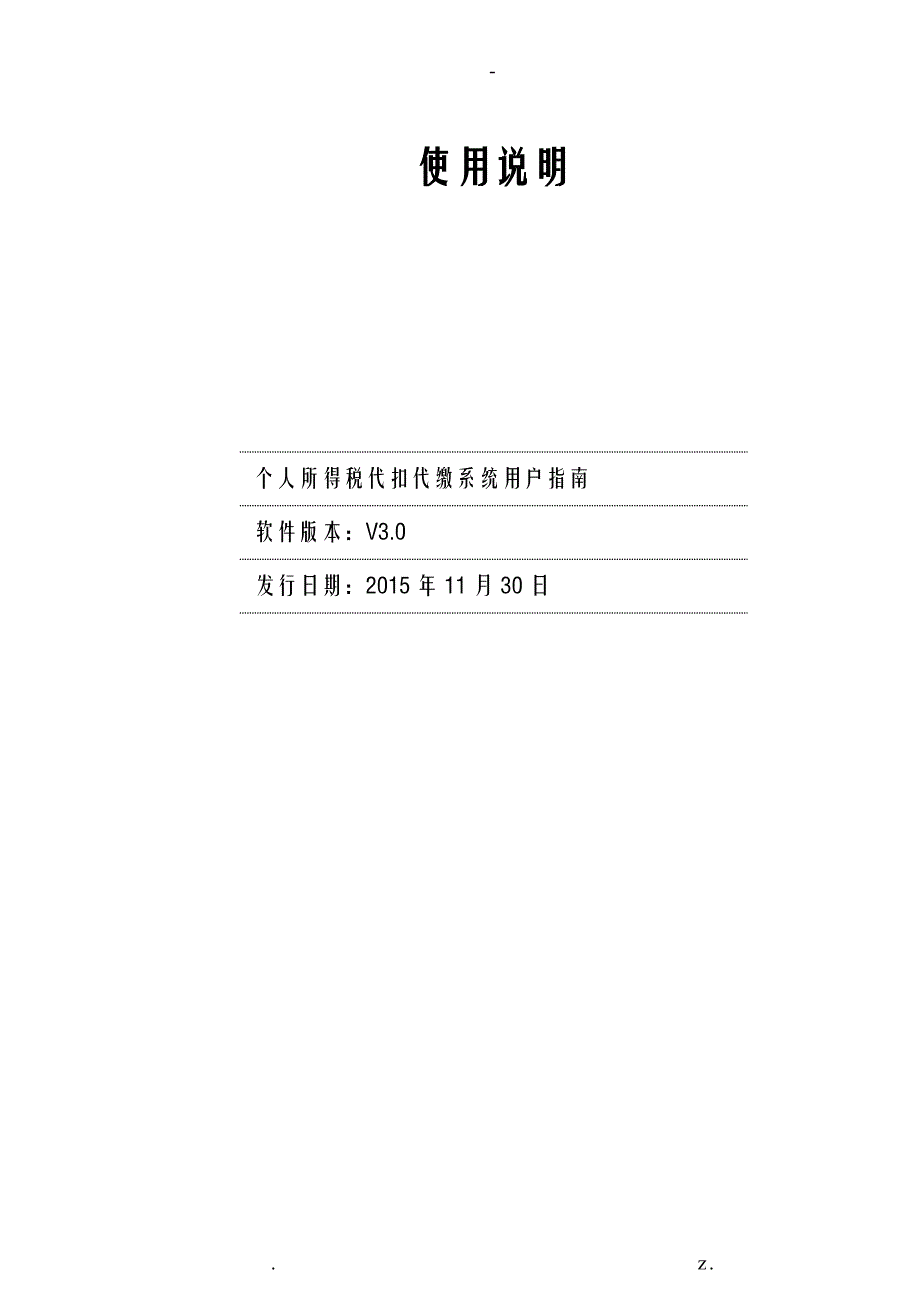 -

使用说明

个人所得税代扣代缴系统用户指南

软件版本：V3.0

发行日期：2015 年 11 月 30 日

. z.